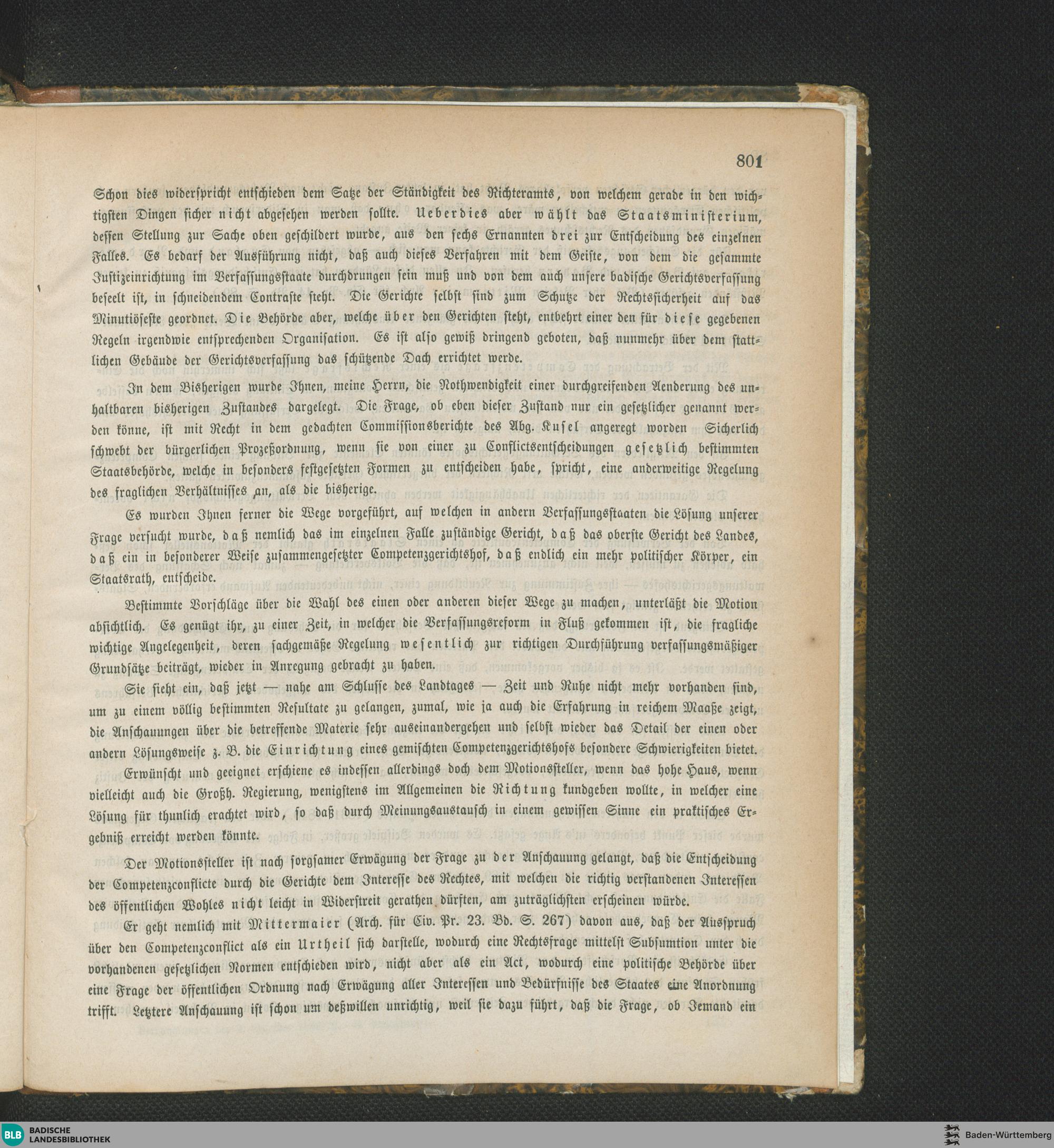 801

Schon dies widerspricht entschieden dem Satze der Ständigkeit des Richteramts, von welchem gerade in den wichtigsten Dingen sicher nicht abgesehen werden sollte. Ueberdies aber wählt das Staatsministerium, dessen Stellung zur Sache oben geschildert wurde, aus den sechs Ernannten drei zur Entscheidung des einzelnen Falles. Es bedarf der Ausführung nicht, daß auch dieses Verfahren mit dem Geiste, von dem die gesammte Justizeinrichtung im Verfassungsstaate durchdrungen sein muß und von dem auch unsere badische Gerichtsverfassung beseelt ist, in schneidendem Contraste steht. Die Gerichte selbst sind zum Schutze der Rechtssicherheit auf das Minutiöseste geordnet. Die Behörde aber, welche über den Gerichten steht, entbehrt einer den für diese gegebenen Regeln irgendwie entsprechenden Organisation. Es ist also gewiß dringend geboten, daß nunmehr über dem stattlichen Gebäude der Gerichtsverfassung das schützende Dach errichtet werde.

In dem Bisherigen wurde Ihnen, meine Herrn, die Nothwendigkeit einer durchgreifenden Aenderung des unhaltbaren bisherigen Zustandes dargelegt. Die Frage, ob eben dieser Zustand nur ein gesetzlicher genannt werden könne, ist mit Recht in dem gedachten Commissionsberichte des Abg. Kusel angeregt worden Sicherlich schwebt der bürgerlichen Prozeßordnung, wenn sie von einer zu Conflictsentscheidungen gesetzlich bestimmten Staatsbehörde, welche in besonders festgesetzten Formen zu entscheiden habe, spricht, eine anderweitige Regelung des fraglichen Verhältnisses an, als die bisherige.

Es wurden Ihnen ferner die Wege vorgeführt, auf welchen in andern Verfassungsstaaten die Lösung unserer Frage versucht wurde, daß nemlich das im einzelnen Falle zuständige Gericht, daß das oberste Gericht des Landes, daß ein in besonderer Weise zusammengesetzter Competenzgerichtshof, daß endlich ein mehr politischer Körper, ein Staatsrath, entscheide.

Bestimmte Vorschläge über die Wahl des einen oder anderen dieser Wege zu machen, unterläßt die Motion absichtlich. Es genügt ihr, zu einer Zeit, in welcher die Verfassungsreform in Fluß gekommen ist, die fragliche wichtige Angelegenheit, deren sachgemäße Regelung wesentlich zur richtigen Durchführung verfassungsmäßiger Grundsätze beiträgt, wieder in Anregung gebracht zu haben.

Sie sieht ein, daß jetzt — nahe am Schlusse des Landtages — Zeit und Ruhe nicht mehr vorhanden sind, um zu einem völlig bestimmten Resultate zu gelangen, zumal, wie ja auch die Erfahrung in reichem Maaße zeigt, die Anschauungen über die betreffende Materie sehr auseinandergehen und selbst wieder das Detail der einen oder andern Lösungsweise z. B. die Einrichtung eines gemischten Competenzgerichtshofs besondere Schwierigkeiten bietet.

Erwünscht und geeignet erschiene es indessen allerdings doch dem Motionssteller, wenn das hohe Haus, wenn vielleicht auch die Großh. Regierung, wenigstens im Allgemeinen die Richtung kundgeben wollte, in welcher eine Lösung für thunlich erachtet wird, so daß durch Meinungsaustausch in einem gewissen Sinne ein praktisches Ergebniß erreicht werden könnte.

Der Motionssteller ist nach sorgsamer Erwägung der Frage zu der Anschauung gelangt, daß die Entscheidung der Competenzconflicte durch die Gerichte dem Interesse des Rechtes, mit welchen die richtig verstandenen Interessen des öffentlichen Wohles nicht leicht in Widerstreit gerathen dürften, am zuträglichsten erscheinen würde.

Er geht nemlich mit Mittermaier (Arch. für Civ. Pr. 23. Bd. S. 267) davon aus, daß der Ausspruch über den Competenzconflict als ein Urtheil sich darstelle, wodurch eine Rechtsfrage mittelst Subsumtion unter die vorhandenen gesetzlichen Normen entschieden wird, nicht aber als ein Act, wodurch eine politische Behörde über eine Frage der öffentlichen Ordnung nach Erwägung aller Interessen und Bedürfnisse des Staates eine Anordnung trifft. Letztere Anschauung ist schon um deßwillen unrichtig, weil sie dazu führt, daß die Frage, ob Jemand ein

BLB BADISCHE LANDESBIBLIOTHEK

Baden-Württemberg